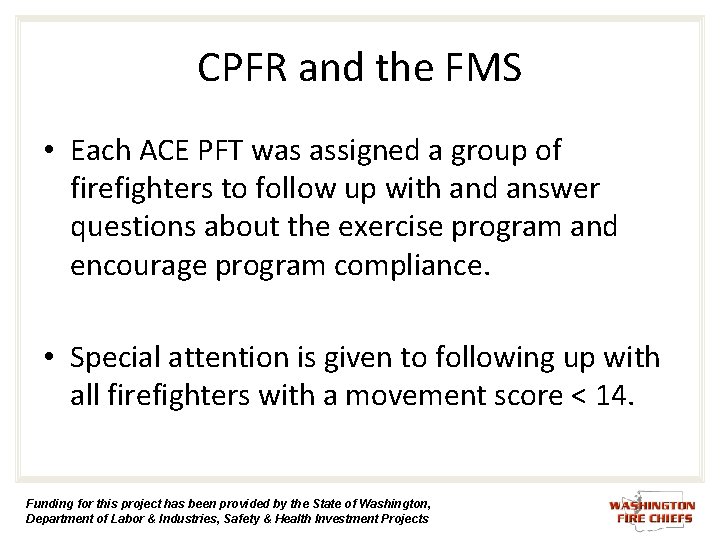 CPFR and the FMS

• Each ACE PFT was assigned a group of firefighters to follow up with and answer questions about the exercise program and encourage program compliance.

• Special attention is given to following up with all firefighters with a movement score < 14.

Funding for this project has been provided by the State of Washington,
Department of Labor & Industries, Safety & Health Investment Projects

WASHINGTON
FIRE CHIEFS